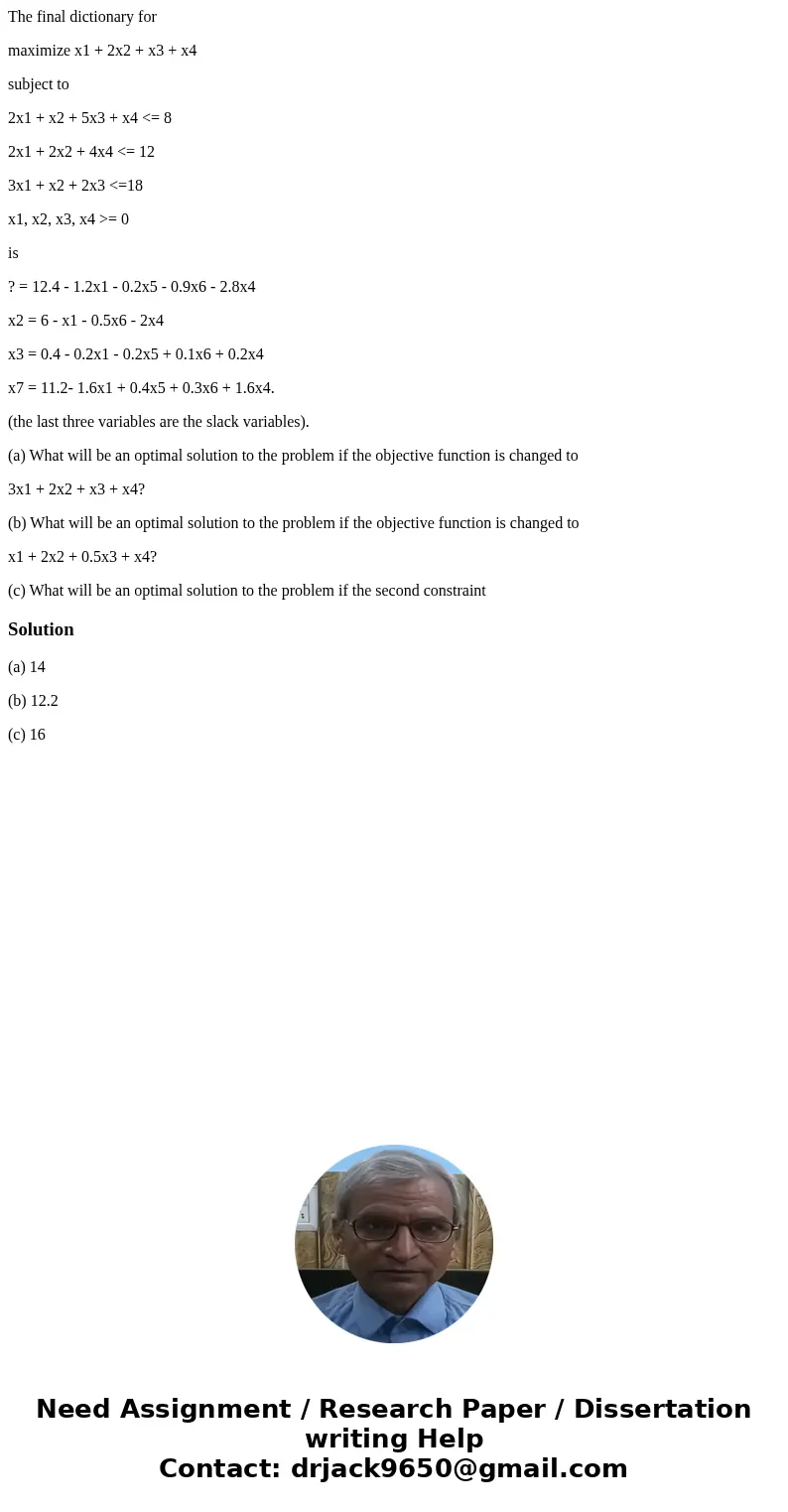 The final dictionary for

maximize x1 + 2x2 + x3 + x4

subject to

2x1 + x2 + 5x3 + x4 <= 8

2x1 + 2x2 + 4x4 <= 12

3x1 + x2 + 2x3 <=18

x1, x2, x3, x4 >= 0

is

? = 12.4 - 1.2x1 - 0.2x5 - 0.9x6 - 2.8x4

x2 = 6 - x1 - 0.5x6 - 2x4

x3 = 0.4 - 0.2x1 - 0.2x5 + 0.1x6 + 0.2x4

x7 = 11.2- 1.6x1 + 0.4x5 + 0.3x6 + 1.6x4.

(the last three variables are the slack variables).

(a) What will be an optimal solution to the problem if the objective function is changed to

3x1 + 2x2 + x3 + x4?

(b) What will be an optimal solution to the problem if the objective function is changed to

x1 + 2x2 + 0.5x3 + x4?

(c) What will be an optimal solution to the problem if the second constraint

Solution

(a) 14

(b) 12.2

(c) 16

Need Assignment / Research Paper / Dissertation writing Help
Contact: drjack9650@gmail.com